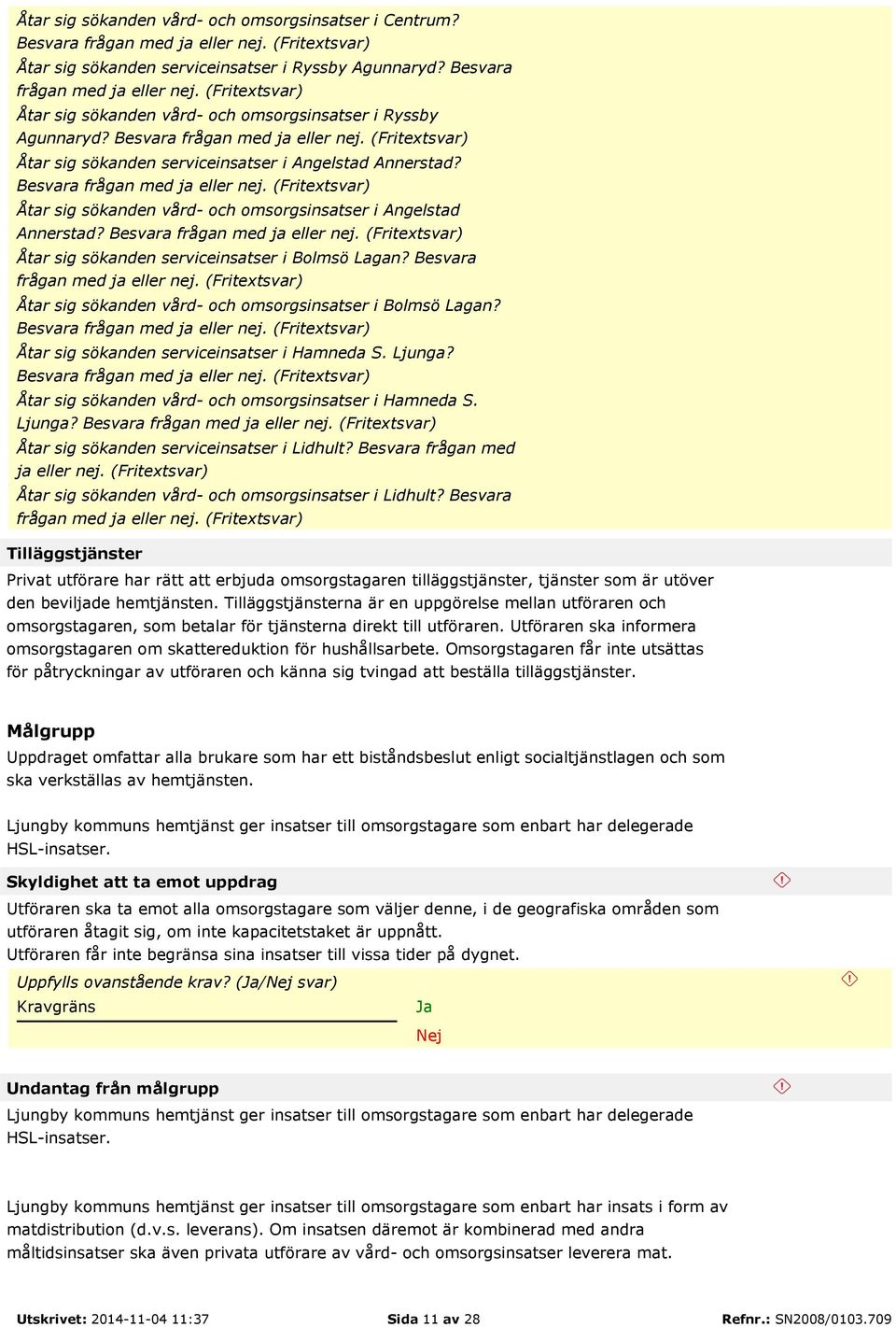 Åtar sig sökanden vård- och omsorgsinsatser i Centrum? Besvara frågan med ja eller nej. (Fritextsvar)

Åtar sig sökanden serviceinsatser i Ryssby Agunnaryd? Besvara frågan med ja eller nej. (Fritextsvar)

Åtar sig sökanden vård- och omsorgsinsatser i Ryssby Agunnaryd? Besvara frågan med ja eller nej. (Fritextsvar)

Åtar sig sökanden serviceinsatser i Angelstad Annerstad? Besvara frågan med ja eller nej. (Fritextsvar)

Åtar sig sökanden vård- och omsorgsinsatser i Angelstad Annerstad? Besvara frågan med ja eller nej. (Fritextsvar)

Åtar sig sökanden serviceinsatser i Bolmsö Lagan? Besvara frågan med ja eller nej. (Fritextsvar)

Åtar sig sökanden vård- och omsorgsinsatser i Bolmsö Lagan? Besvara frågan med ja eller nej. (Fritextsvar)

Åtar sig sökanden serviceinsatser i Hamneda S. Ljunga? Besvara frågan med ja eller nej. (Fritextsvar)

Åtar sig sökanden vård- och omsorgsinsatser i Hamneda S. Ljunga? Besvara frågan med ja eller nej. (Fritextsvar)

Åtar sig sökanden serviceinsatser i Lidhult? Besvara frågan med ja eller nej. (Fritextsvar)

Åtar sig sökanden vård- och omsorgsinsatser i Lidhult? Besvara frågan med ja eller nej. (Fritextsvar)

Tilläggstjänster

Privat utförare har rätt att erbjuda omsorgstagaren tilläggstjänster, tjänster som är utöver den beviljade hemtjänsten. Tilläggstjänsterna är en uppgörelse mellan utföraren och omsorgstagaren, som betalar för tjänsterna direkt till utföraren. Utföraren ska informera omsorgstagaren om skattereduktion för hushållsarbete. Omsorgstagaren får inte utsättas för påtryckningar av utföraren och känna sig tvingad att beställa tilläggstjänster.

Målgrupp

Uppdraget omfattar alla brukare som har ett biståndsbeslut enligt socialtjänstlagen och som ska verkställas av hemtjänsten.

Ljungby kommuns hemtjänst ger insatser till omsorgstagare som enbart har delegerade HSL-insatser.

Skyldighet att ta emot uppdrag

Utföraren ska ta emot alla omsorgstagare som väljer denne, i de geografiska områden som utföraren åtagit sig, om inte kapacitetstaket är uppnått.
Utföraren får inte begränsa sina insatser till vissa tider på dygnet.

Uppfylls ovanstående krav? (Ja/Nej svar)

Kravgräns

Ja

Nej

Undantag från målgrupp

Ljungby kommuns hemtjänst ger insatser till omsorgstagare som enbart har delegerade HSL-insatser.

Ljungby kommuns hemtjänst ger insatser till omsorgstagare som enbart har insats i form av matdistribution (d.v.s. leverans). Om insatsen däremot är kombinerad med andra måltidsinsatser ska även privata utförare av vård- och omsorgsinsatser leverera mat.

Utskrivet: 2014-11-04 11:37 Sida 11 av 28 Refnr.: SN2008/0103.709